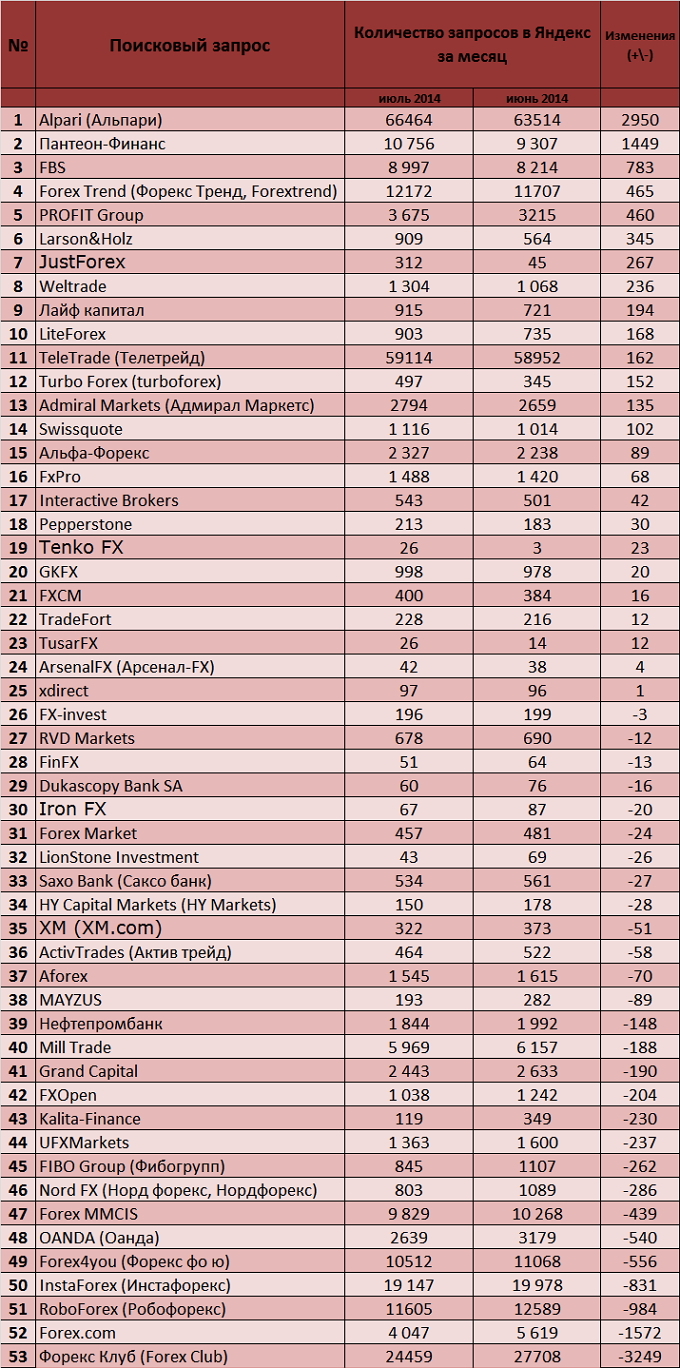 | № | Поисковый запрос | Количество запросов в Яндекс за месяц | | Изменения (+\-) |
|---|---|---|---|---|
| | | июль 2014 | июнь 2014 | |
| 1 | Alpari (Альпари) | 66464 | 63514 | 2950 |
| 2 | Пантеон-Финанс | 10 756 | 9 307 | 1449 |
| 3 | FBS | 8 997 | 8 214 | 783 |
| 4 | Forex Trend (Форекс Тренд, Forextrend) | 12172 | 11707 | 465 |
| 5 | PROFIT Group | 3 675 | 3215 | 460 |
| 6 | Larson&Holz | 909 | 564 | 345 |
| 7 | JustForex | 312 | 45 | 267 |
| 8 | Weltrade | 1 304 | 1 068 | 236 |
| 9 | Лайф капитал | 915 | 721 | 194 |
| 10 | LiteForex | 903 | 735 | 168 |
| 11 | TeleTrade (Телетрейд) | 59114 | 58952 | 162 |
| 12 | Turbo Forex (turboforex) | 497 | 345 | 152 |
| 13 | Admiral Markets (Адмирал Маркетс) | 2794 | 2659 | 135 |
| 14 | Swissquote | 1 116 | 1 014 | 102 |
| 15 | Альфа-Форекс | 2 327 | 2 238 | 89 |
| 16 | FxPro | 1 488 | 1 420 | 68 |
| 17 | Interactive Brokers | 543 | 501 | 42 |
| 18 | Pepperstone | 213 | 183 | 30 |
| 19 | Tenko FX | 26 | 3 | 23 |
| 20 | GKFX | 998 | 978 | 20 |
| 21 | FXCM | 400 | 384 | 16 |
| 22 | TradeFort | 228 | 216 | 12 |
| 23 | TusarFX | 26 | 14 | 12 |
| 24 | ArsenalFX (Арсенал-FX) | 42 | 38 | 4 |
| 25 | xdirect | 97 | 96 | 1 |
| 26 | FX-invest | 196 | 199 | -3 |
| 27 | RVD Markets | 678 | 690 | -12 |
| 28 | FinFX | 51 | 64 | -13 |
| 29 | Dukascopy Bank SA | 60 | 76 | -16 |
| 30 | Iron FX | 67 | 87 | -20 |
| 31 | Forex Market | 457 | 481 | -24 |
| 32 | LionStone Investment | 43 | 69 | -26 |
| 33 | Saxo Bank (Саксо банк) | 534 | 561 | -27 |
| 34 | HY Capital Markets (HY Markets) | 150 | 178 | -28 |
| 35 | XM (XM.com) | 322 | 373 | -51 |
| 36 | ActivTrades (Актив трейд) | 464 | 522 | -58 |
| 37 | Aforex | 1 545 | 1 615 | -70 |
| 38 | MAYZUS | 193 | 282 | -89 |
| 39 | Нефтепромбанк | 1 844 | 1 992 | -148 |
| 40 | Mill Trade | 5 969 | 6 157 | -188 |
| 41 | Grand Capital | 2 443 | 2 633 | -190 |
| 42 | FXOpen | 1 038 | 1 242 | -204 |
| 43 | Kalita-Finance | 119 | 349 | -230 |
| 44 | UFXMarkets | 1 363 | 1 600 | -237 |
| 45 | FIBO Group (Фибогрупп) | 845 | 1107 | -262 |
| 46 | Nord FX (Норд форекс, Нордфорекс) | 803 | 1089 | -286 |
| 47 | Forex MMCIS | 9 829 | 10 268 | -439 |
| 48 | OANDA (Оанда) | 2639 | 3179 | -540 |
| 49 | Forex4you (Форекс фо ю) | 10512 | 11068 | -556 |
| 50 | InstaForex (Инстафорекс) | 19 147 | 19 978 | -831 |
| 51 | RoboForex (Робофорекс) | 11605 | 12589 | -984 |
| 52 | Forex.com | 4 047 | 5 619 | -1572 |
| 53 | Форекс Клуб (Forex Club) | 24459 | 27708 | -3249 |